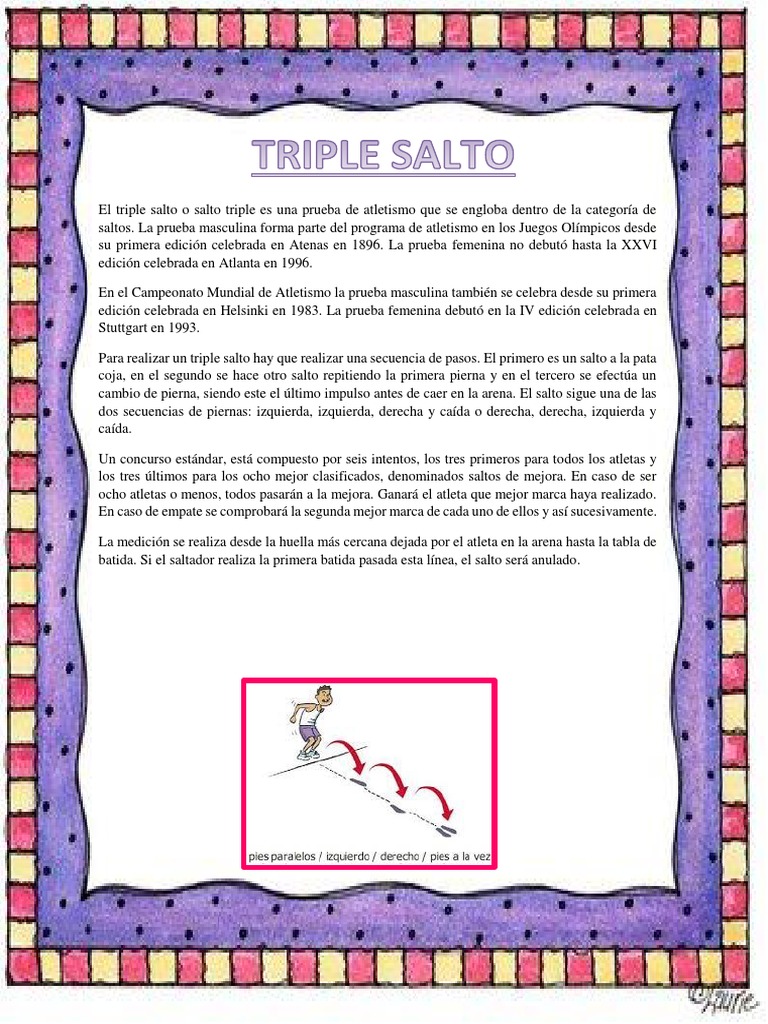 TRIPLE SALTO

El triple salto o salto triple es una prueba de atletismo que se engloba dentro de la categoría de saltos. La prueba masculina forma parte del programa de atletismo en los Juegos Olímpicos desde su primera edición celebrada en Atenas en 1896. La prueba femenina no debutó hasta la XXVI edición celebrada en Atlanta en 1996.

En el Campeonato Mundial de Atletismo la prueba masculina también se celebra desde su primera edición celebrada en Helsinki en 1983. La prueba femenina debutó en la IV edición celebrada en Stuttgart en 1993.

Para realizar un triple salto hay que realizar una secuencia de pasos. El primero es un salto a la pata coja, en el segundo se hace otro salto repitiendo la primera pierna y en el tercero se efectúa un cambio de pierna, siendo este el último impulso antes de caer en la arena. El salto sigue una de las dos secuencias de piernas: izquierda, izquierda, derecha y caída o derecha, derecha, izquierda y caída.

Un concurso estándar, está compuesto por seis intentos, los tres primeros para todos los atletas y los tres últimos para los ocho mejor clasificados, denominados saltos de mejora. En caso de ser ocho atletas o menos, todos pasarán a la mejora. Ganará el atleta que mejor marca haya realizado. En caso de empate se comprobará la segunda mejor marca de cada uno de ellos y así sucesivamente.

La medición se realiza desde la huella más cercana dejada por el atleta en la arena hasta la tabla de batida. Si el saltador realiza la primera batida pasada esta línea, el salto será anulado.

pies paralelos / izquierdo / derecho / pies a la vez